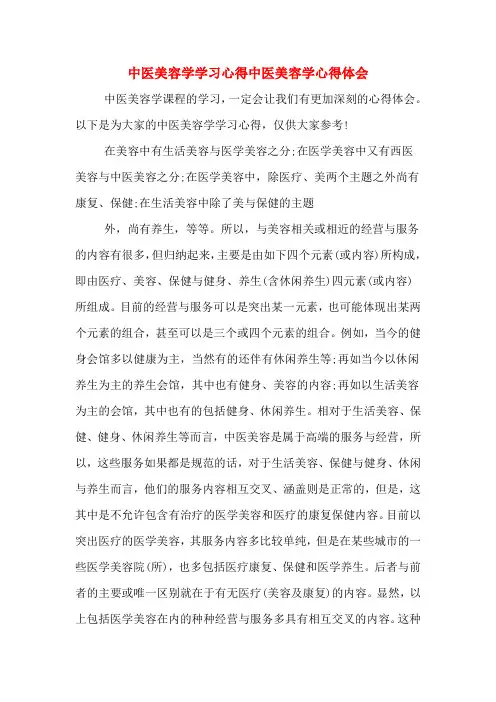 中医美容学学习心得中医美容学心得体会

中医美容学课程的学习，一定会让我们有更加深刻的心得体会。以下是为大家的中医美容学学习心得，仅供大家参考!

在美容中有生活美容与医学美容之分;在医学美容中又有西医美容与中医美容之分;在医学美容中，除医疗、美两个主题之外尚有康复、保健;在生活美容中除了美与保健的主题

外，尚有养生，等等。所以，与美容相关或相近的经营与服务的内容有很多，但归纳起来，主要是由如下四个元素(或内容)所构成，即由医疗、美容、保健与健身、养生(含休闲养生)四元素(或内容)所组成。目前的经营与服务可以是突出某一元素，也可能体现出某两个元素的组合，甚至可以是三个或四个元素的组合。例如，当今的健身会馆多以健康为主，当然有的还伴有休闲养生等;再如当今以休闲养生为主的养生会馆，其中也有健身、美容的内容;再如以生活美容为主的会馆，其中也有的包括健身、休闲养生。相对于生活美容、保健、健身、休闲养生等而言，中医美容是属于高端的服务与经营，所以，这些服务如果都是规范的话，对于生活美容、保健与健身、休闲与养生而言，他们的服务内容相互交叉、涵盖则是正常的，但是，这其中是不允许包含有治疗的医学美容和医疗的康复保健内容。目前以突出医疗的医学美容，其服务内容多比较单纯，但是在某些城市的一些医学美容院(所)，也多包括医疗康复、保健和医学养生。后者与前者的主要或唯一区别就在于有无医疗(美容及康复)的内容。显然，以上包括医学美容在内的种种经营与服务多具有相互交叉的内容。这种